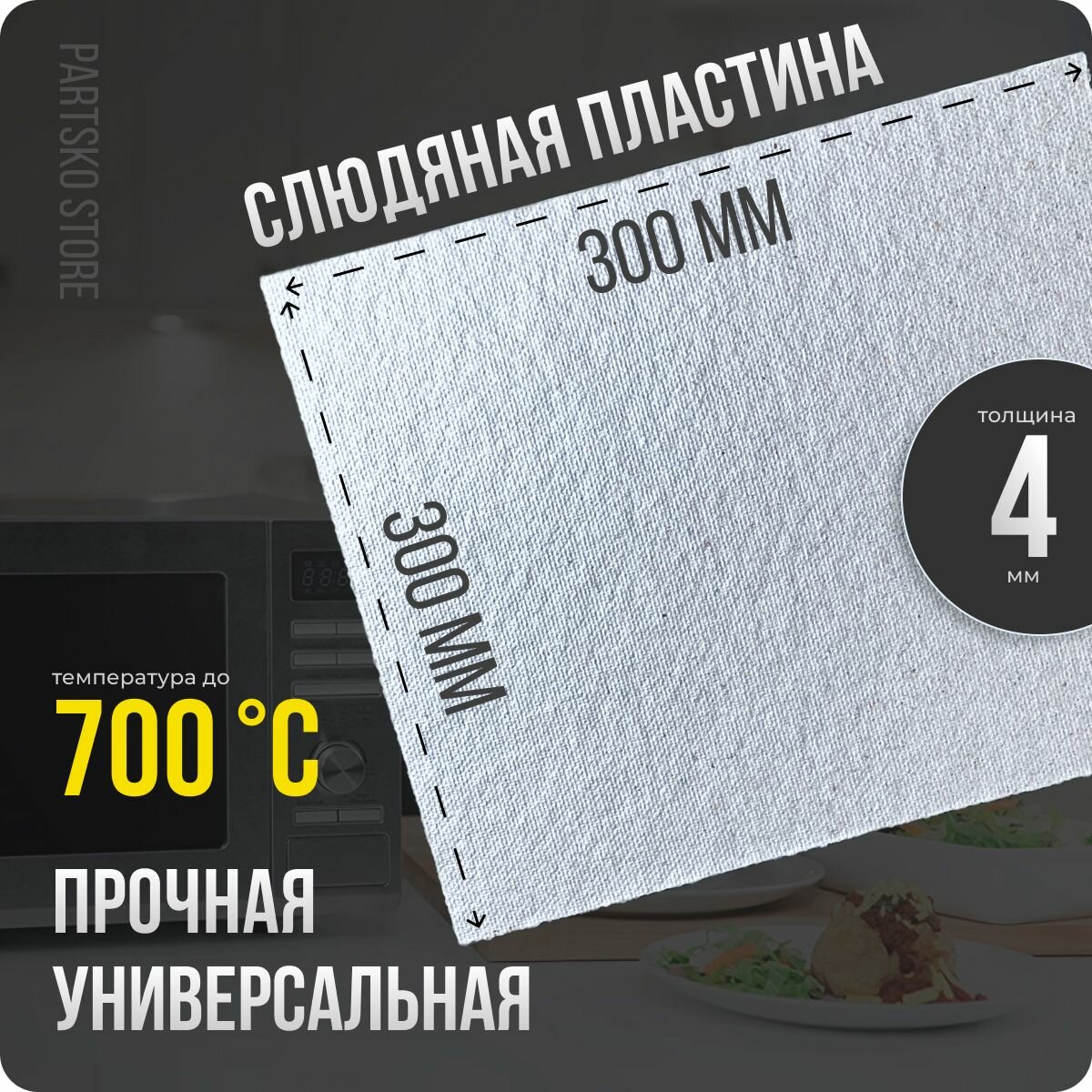 PARTSKO STORE

СЛЮДЯНАЯ ПЛАСТИНА

300 ММ

300 ММ

толщина
4
мм

температура до
700 °C

ПРОЧНАЯ
УНИВЕРСАЛЬНАЯ